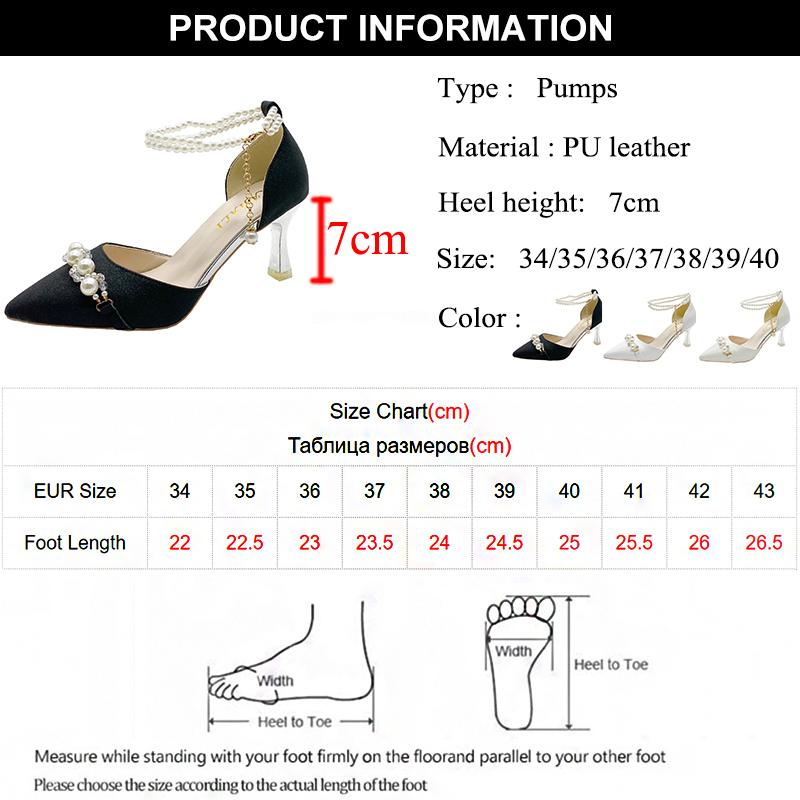 PRODUCT INFORMATION

7cm

Type : Pumps

Material : PU leather

Heel height: 7cm

Size: 34/35/36/37/38/39/40

Color :

Size Chart(cm)

Таблица размеров(cm)

| EUR Size | 34 | 35 | 36 | 37 | 38 | 39 | 40 | 41 | 42 | 43 |
|---|---|---|---|---|---|---|---|---|---|---|
| Foot Length | 22 | 22.5 | 23 | 23.5 | 24 | 24.5 | 25 | 25.5 | 26 | 26.5 |

Width

Heel to Toe

Width

Heel to Toe

Measure while standing with your foot firmly on the floorand parallel to your other foot

Please choose the size according to the actual length of the foot